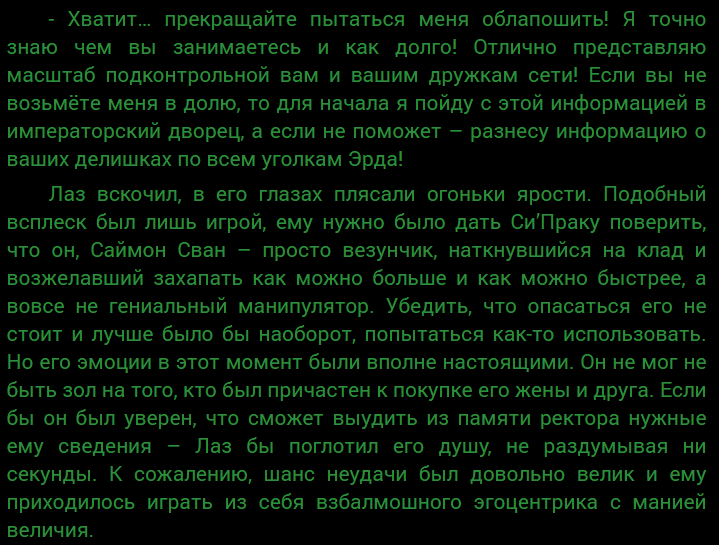 - Хватит… прекращайте пытаться меня облапошить! Я точно знаю чем вы занимаетесь и как долго! Отлично представляю масштаб подконтрольной вам и вашим дружкам сети! Если вы не возьмёте меня в долю, то для начала я пойду с этой информацией в императорский дворец, а если не поможет – разнесу информацию о ваших делишках по всем уголкам Эрда!

Лаз вскочил, в его глазах плясали огоньки ярости. Подобный всплеск был лишь игрой, ему нужно было дать Си'Праку поверить, что он, Саймон Сван – просто везунчик, наткнувшийся на клад и возжелавший захапать как можно больше и как можно быстрее, а вовсе не гениальный манипулятор. Убедить, что опасаться его не стоит и лучше было бы наоборот, попытаться как-то использовать. Но его эмоции в этот момент были вполне настоящими. Он не мог не быть зол на того, кто был причастен к покупке его жены и друга. Если бы он был уверен, что сможет выудить из памяти ректора нужные ему сведения – Лаз бы поглотил его душу, не раздумывая ни секунды. К сожалению, шанс неудачи был довольно велик и ему приходилось играть из себя взбалмошного эгоцентрика с манией величия.